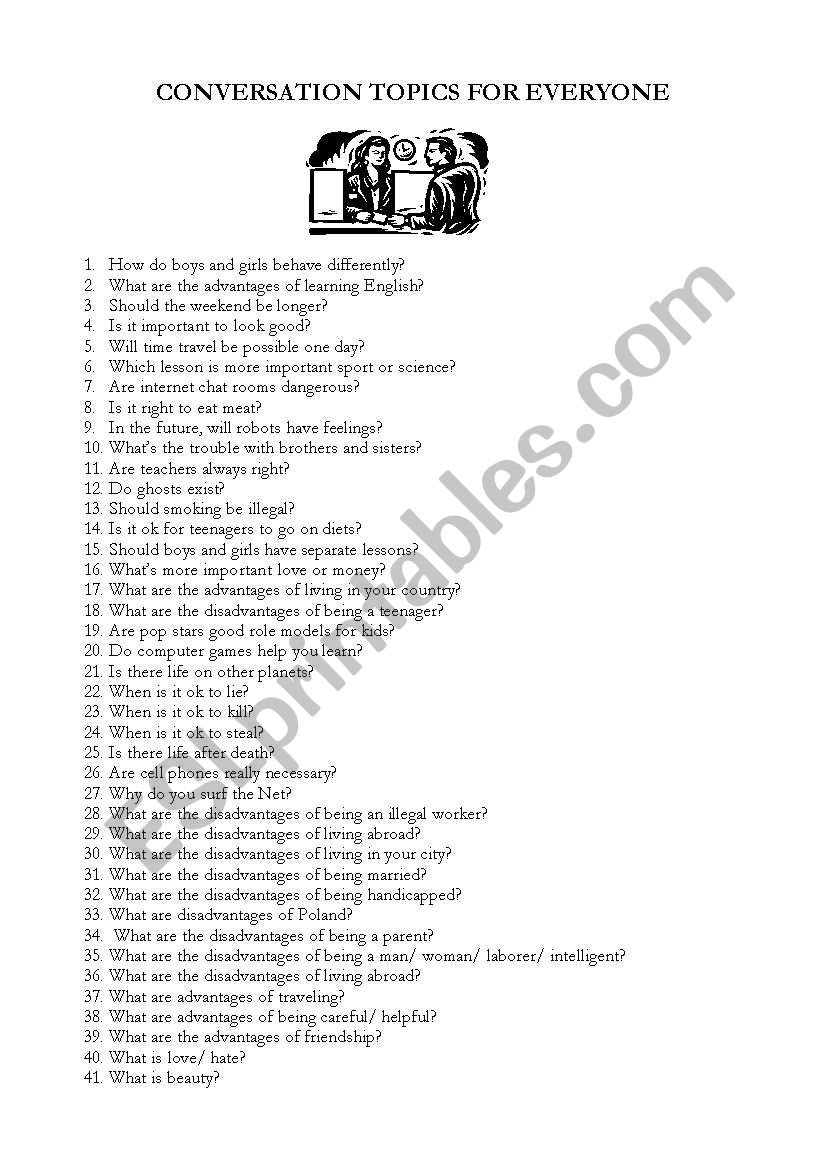 CONVERSATION TOPICS FOR EVERYONE

1. How do boys and girls behave differently?
2. What are the advantages of learning English?
3. Should the weekend be longer?
4. Is it important to look good?
5. Will time travel be possible one day?
6. Which lesson is more important sport or science?
7. Are internet chat rooms dangerous?
8. Is it right to eat meat?
9. In the future, will robots have feelings?
10. What's the trouble with brothers and sisters?
11. Are teachers always right?
12. Do ghosts exist?
13. Should smoking be illegal?
14. Is it ok for teenagers to go on diets?
15. Should boys and girls have separate lessons?
16. What's more important love or money?
17. What are the advantages of living in your country?
18. What are the disadvantages of being a teenager?
19. Are pop stars good role models for kids?
20. Do computer games help you learn?
21. Is there life on other planets?
22. When is it ok to lie?
23. When is it ok to kill?
24. When is it ok to steal?
25. Is there life after death?
26. Are cell phones really necessary?
27. Why do you surf the Net?
28. What are the disadvantages of being an illegal worker?
29. What are the disadvantages of living abroad?
30. What are the disadvantages of living in your city?
31. What are the disadvantages of being married?
32. What are the disadvantages of being handicapped?
33. What are disadvantages of Poland?
34. What are the disadvantages of being a parent?
35. What are the disadvantages of being a man/ woman/ laborer/ intelligent?
36. What are the disadvantages of living abroad?
37. What are advantages of traveling?
38. What are advantages of being careful/ helpful?
39. What are the advantages of friendship?
40. What is love/ hate?
41. What is beauty?

ESLprintables.com